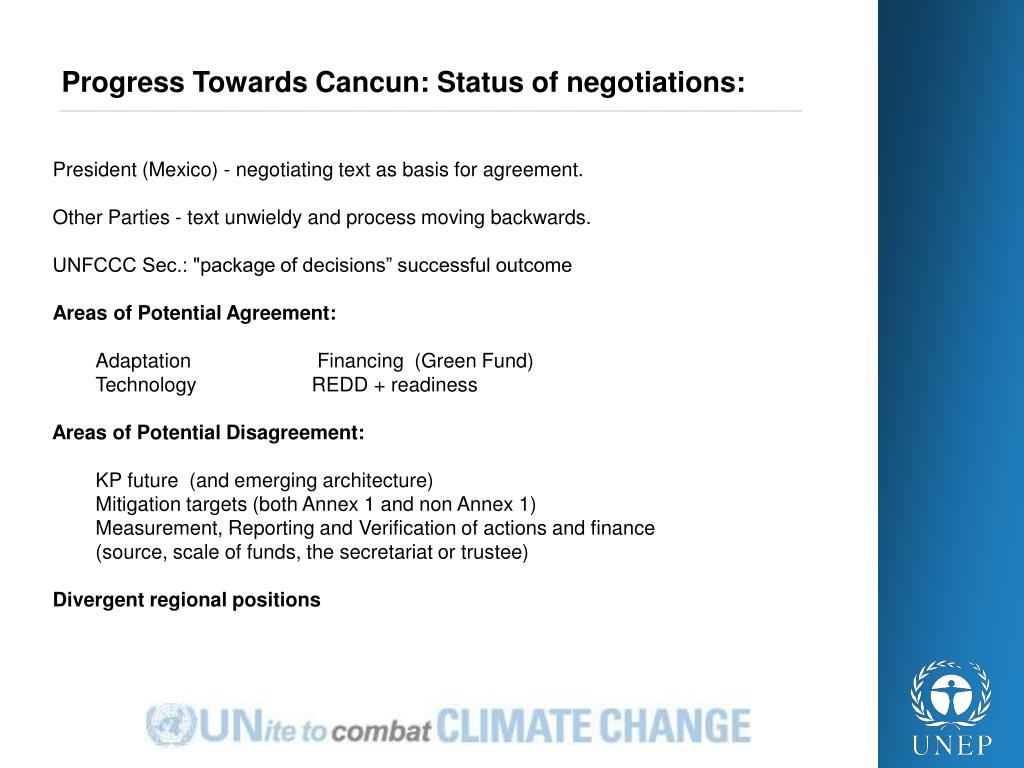 Progress Towards Cancun: Status of negotiations:

President (Mexico) - negotiating text as basis for agreement.

Other Parties - text unwieldy and process moving backwards.

UNFCCC Sec.: "package of decisions” successful outcome

Areas of Potential Agreement:

Adaptation Financing (Green Fund)
Technology REDD + readiness

Areas of Potential Disagreement:

KP future (and emerging architecture)
Mitigation targets (both Annex 1 and non Annex 1)
Measurement, Reporting and Verification of actions and finance (source, scale of funds, the secretariat or trustee)

Divergent regional positions

UNite to combat CLIMATE CHANGE

UNEP